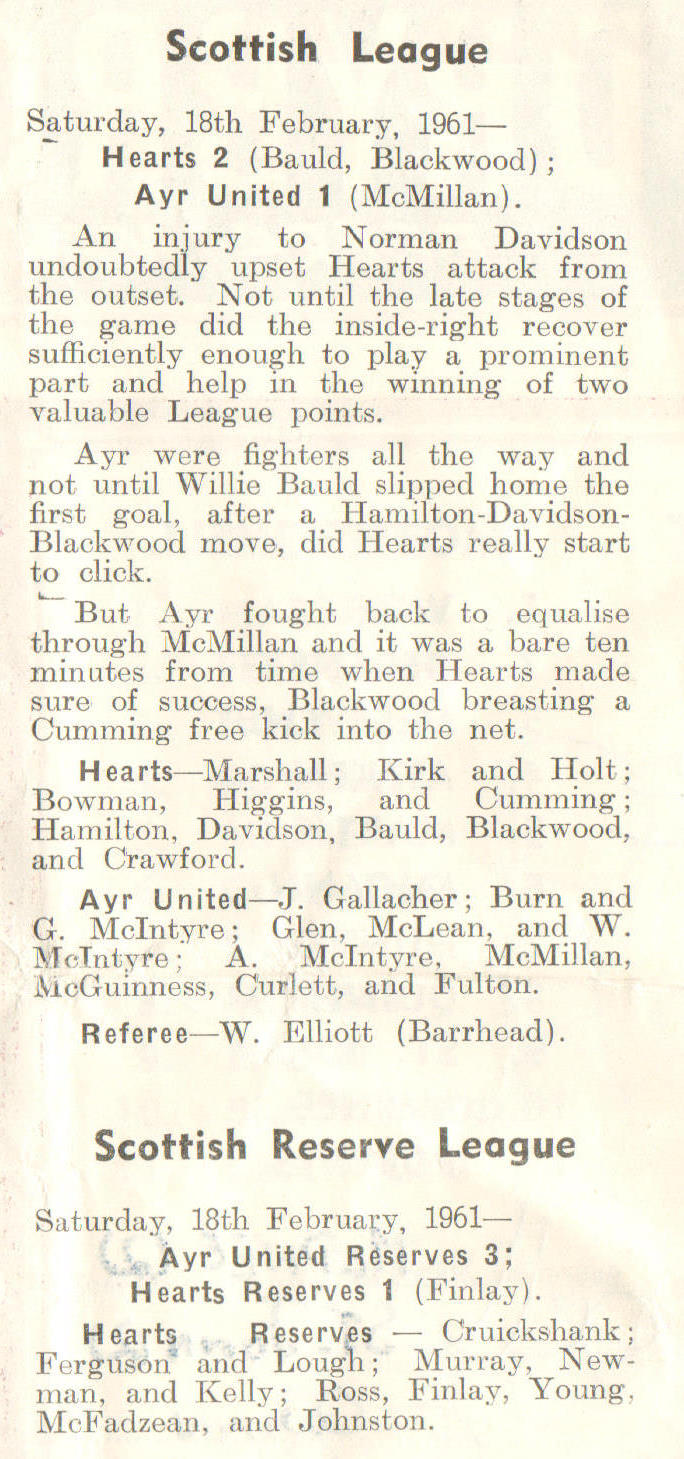 Scottish League

Saturday, 18th February, 1961—
Hearts 2 (Bauld, Blackwood);
Ayr United 1 (McMillan).

An injury to Norman Davidson undoubtedly upset Hearts attack from the outset. Not until the late stages of the game did the inside-right recover sufficiently enough to play a prominent part and help in the winning of two valuable League points.

Ayr were fighters all the way and not until Willie Bauld slipped home the first goal, after a Hamilton-Davidson-Blackwood move, did Hearts really start to click.

But Ayr fought back to equalise through McMillan and it was a bare ten minutes from time when Hearts made sure of success, Blackwood breasting a Cumming free kick into the net.

Hearts—Marshall; Kirk and Holt; Bowman, Higgins, and Cumming; Hamilton, Davidson, Bauld, Blackwood, and Crawford.

Ayr United—J. Gallacher; Burn and G. McIntyre; Glen, McLean, and W. McIntyre; A. McIntyre, McMillan, McGuinness, Curlett, and Fulton.

Referee—W. Elliott (Barrhead).

Scottish Reserve League

Saturday, 18th February, 1961—
Ayr United Reserves 3;
Hearts Reserves 1 (Finlay).

Hearts Reserves — Cruickshank; Ferguson and Lough; Murray, Newman, and Kelly; Ross, Finlay, Young, McFadzean, and Johnston.